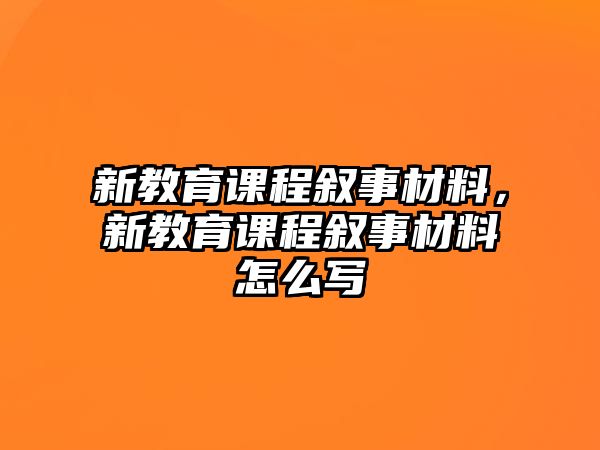 新教育课程叙事材料，新教育课程叙事材料怎么写